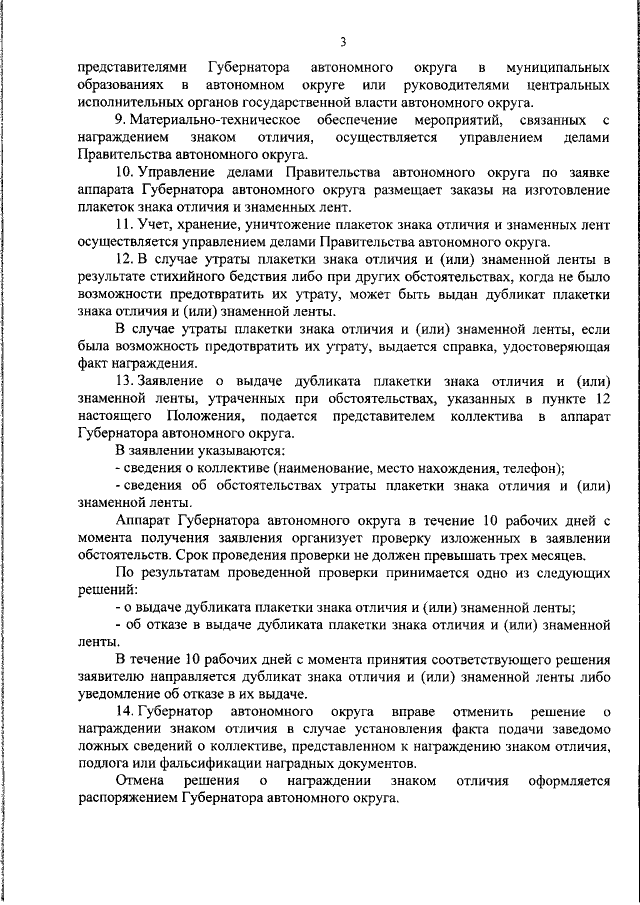 3

представителями Губернатора автономного округа в муниципальных образованиях в автономном округе или руководителями центральных исполнительных органов государственной власти автономного округа.

9. Материально-техническое обеспечение мероприятий, связанных с награждением знаком отличия, осуществляется управлением делами Правительства автономного округа.

10. Управление делами Правительства автономного округа по заявке аппарата Губернатора автономного округа размещает заказы на изготовление плакеток знака отличия и знаменных лент.

11. Учет, хранение, уничтожение плакеток знака отличия и знаменных лент осуществляется управлением делами Правительства автономного округа.

12. В случае утраты плакетки знака отличия и (или) знаменной ленты в результате стихийного бедствия либо при других обстоятельствах, когда не было возможности предотвратить их утрату, может быть выдан дубликат плакетки знака отличия и (или) знаменной ленты.

В случае утраты плакетки знака отличия и (или) знаменной ленты, если была возможность предотвратить их утрату, выдается справка, удостоверяющая факт награждения.

13. Заявление о выдаче дубликата плакетки знака отличия и (или) знаменной ленты, утраченных при обстоятельствах, указанных в пункте 12 настоящего Положения, подается представителем коллектива в аппарат Губернатора автономного округа.

В заявлении указываются:

- сведения о коллективе (наименование, место нахождения, телефон);

- сведения об обстоятельствах утраты плакетки знака отличия и (или) знаменной ленты.

Аппарат Губернатора автономного округа в течение 10 рабочих дней с момента получения заявления организует проверку изложенных в заявлении обстоятельств. Срок проведения проверки не должен превышать трех месяцев.

По результатам проведенной проверки принимается одно из следующих решений:

- о выдаче дубликата плакетки знака отличия и (или) знаменной ленты;

- об отказе в выдаче дубликата плакетки знака отличия и (или) знаменной ленты.

В течение 10 рабочих дней с момента принятия соответствующего решения заявителю направляется дубликат знака отличия и (или) знаменной ленты либо уведомление об отказе в их выдаче.

14. Губернатор автономного округа вправе отменить решение о награждении знаком отличия в случае установления факта подачи заведомо ложных сведений о коллективе, представленном к награждению знаком отличия, подлога или фальсификации наградных документов.

Отмена решения о награждении знаком отличия оформляется распоряжением Губернатора автономного округа.